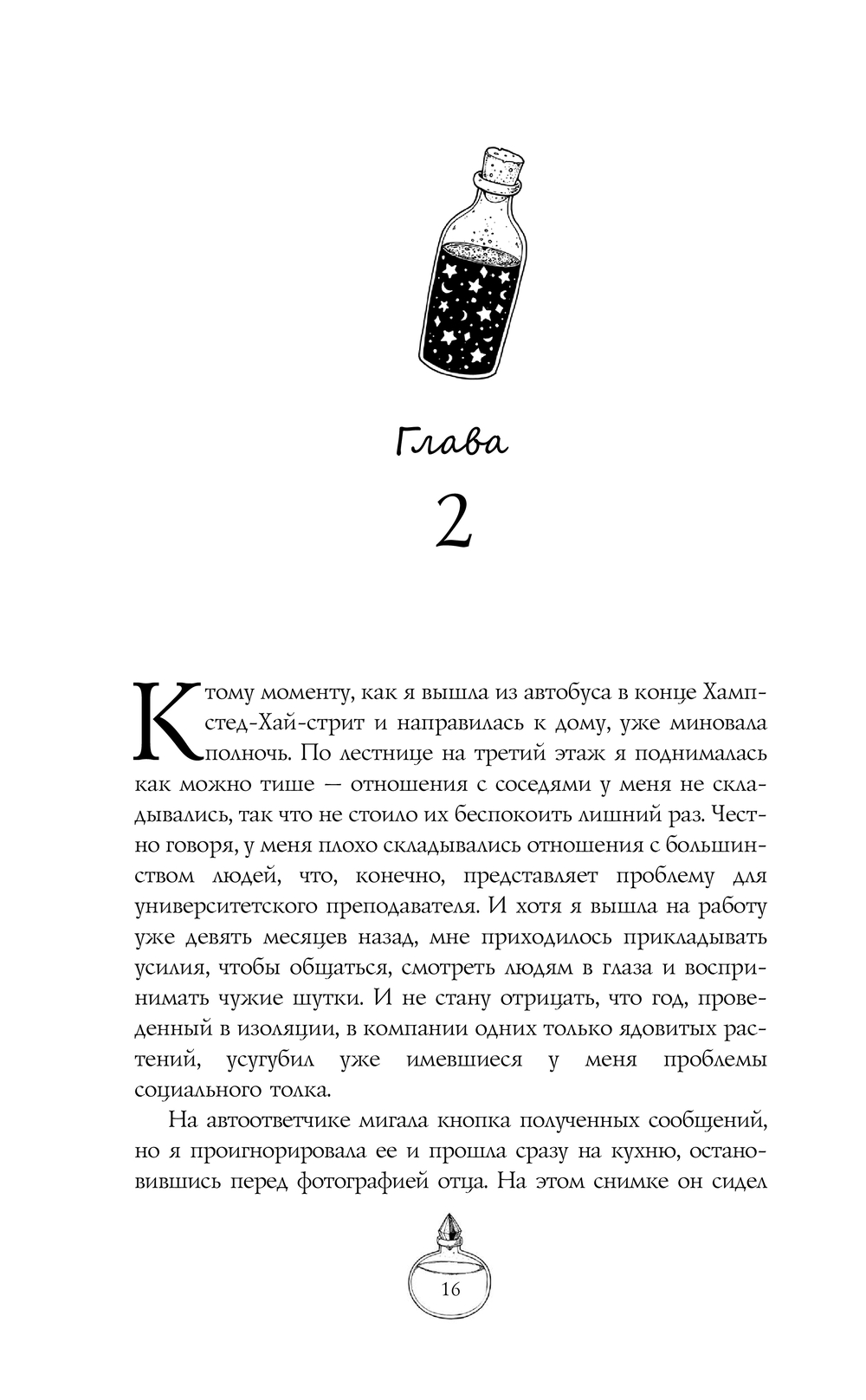 Глава

2

К тому моменту, как я вышла из автобуса в конце Хампстед-Хай-стрит и направилась к дому, уже миновала полночь. По лестнице на третий этаж я поднималась как можно тише — отношения с соседями у меня не складывались, так что не стоило их беспокоить лишний раз. Честно говоря, у меня плохо складывались отношения с большинством людей, что, конечно, представляет проблему для университетского преподавателя. И хотя я вышла на работу уже девять месяцев назад, мне приходилось прикладывать усилия, чтобы общаться, смотреть людям в глаза и воспринимать чужие шутки. И не стану отрицать, что год, проведенный в изоляции, в компании одних только ядовитых растений, усугубил уже имевшиеся у меня проблемы социального толка.

На автоответчике мигала кнопка полученных сообщений, но я проигнорировала ее и прошла сразу на кухню, остановившись перед фотографией отца. На этом снимке он сидел

16